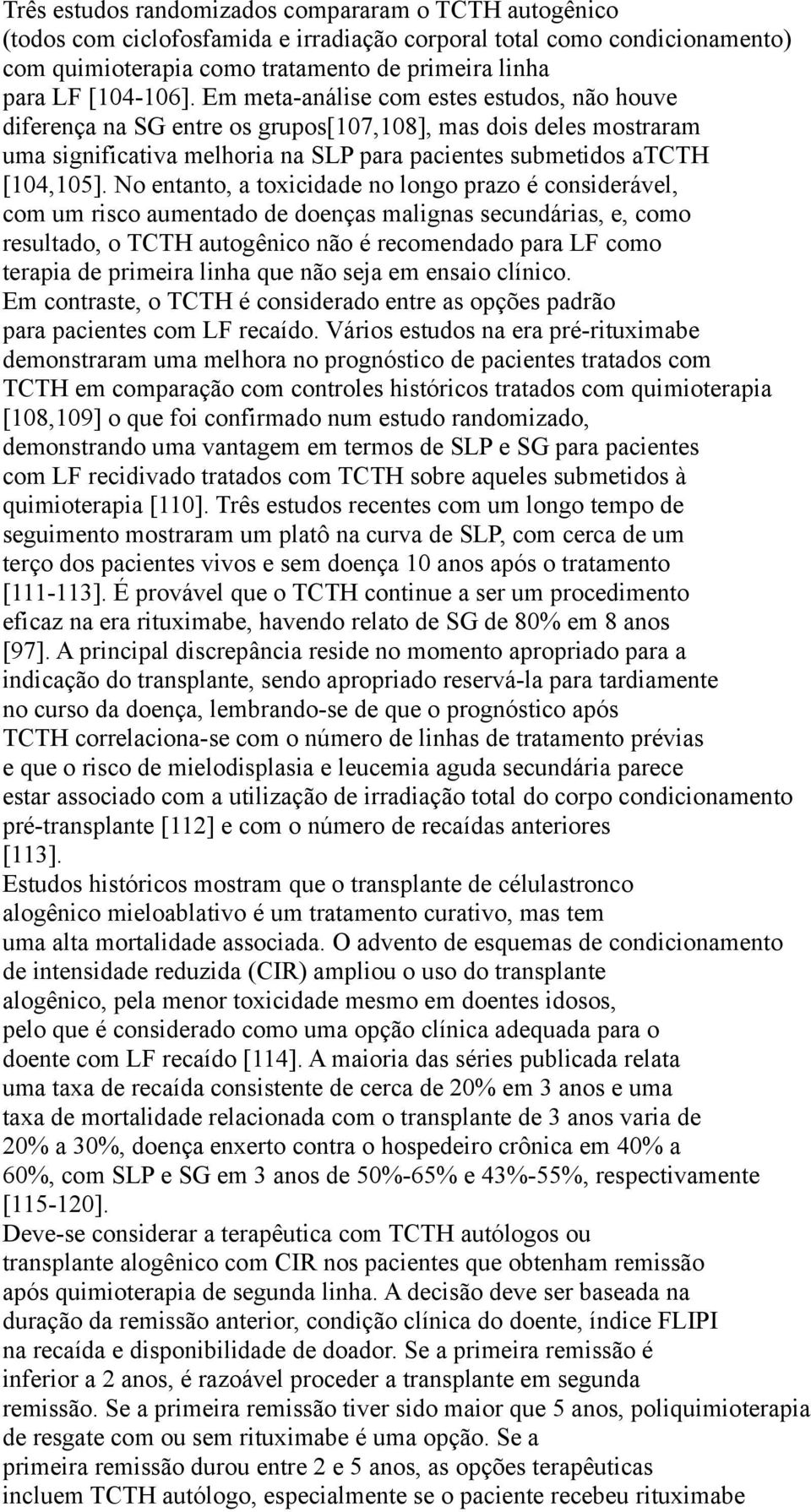 Três estudos randomizados compararam o TCTH autogênico (todos com ciclofosfamida e irradiação corporal total como condicionamento) com quimioterapia como tratamento de primeira linha para LF [104-106]. Em meta-análise com estes estudos, não houve diferença na SG entre os grupos[107,108], mas dois deles mostraram uma significativa melhoria na SLP para pacientes submetidos aTCTH [104,105]. No entanto, a toxicidade no longo prazo é considerável, com um risco aumentado de doenças malignas secundárias, e, como resultado, o TCTH autogênico não é recomendado para LF como terapia de primeira linha que não seja em ensaio clínico.
Em contraste, o TCTH é considerado entre as opções padrão para pacientes com LF recaído. Vários estudos na era pré-rituximabe demonstraram uma melhora no prognóstico de pacientes tratados com TCTH em comparação com controles históricos tratados com quimioterapia [108,109] o que foi confirmado num estudo randomizado, demonstrando uma vantagem em termos de SLP e SG para pacientes com LF recidivado tratados com TCTH sobre aqueles submetidos à quimioterapia [110]. Três estudos recentes com um longo tempo de seguimento mostraram um platô na curva de SLP, com cerca de um terço dos pacientes vivos e sem doença 10 anos após o tratamento [111-113]. É provável que o TCTH continue a ser um procedimento eficaz na era rituximabe, havendo relato de SG de 80% em 8 anos [97]. A principal discrepância reside no momento apropriado para a indicação do transplante, sendo apropriado reservá-la para tardiamente no curso da doença, lembrando-se de que o prognóstico após TCTH correlaciona-se com o número de linhas de tratamento prévias e que o risco de mielodisplasia e leucemia aguda secundária parece estar associado com a utilização de irradiação total do corpo condicionamento pré-transplante [112] e com o número de recaídas anteriores [113].
Estudos históricos mostram que o transplante de célulastronco alogênico mieloablativo é um tratamento curativo, mas tem uma alta mortalidade associada. O advento de esquemas de condicionamento de intensidade reduzida (CIR) ampliou o uso do transplante alogênico, pela menor toxicidade mesmo em doentes idosos, pelo que é considerado como uma opção clínica adequada para o doente com LF recaído [114]. A maioria das séries publicada relata uma taxa de recaída consistente de cerca de 20% em 3 anos e uma taxa de mortalidade relacionada com o transplante de 3 anos varia de 20% a 30%, doença enxerto contra o hospedeiro crônica em 40% a 60%, com SLP e SG em 3 anos de 50%-65% e 43%-55%, respectivamente [115-120].
Deve-se considerar a terapêutica com TCTH autólogos ou transplante alogênico com CIR nos pacientes que obtenham remissão após quimioterapia de segunda linha. A decisão deve ser baseada na duração da remissão anterior, condição clínica do doente, índice FLIPI na recaída e disponibilidade de doador. Se a primeira remissão é inferior a 2 anos, é razoável proceder a transplante em segunda remissão. Se a primeira remissão tiver sido maior que 5 anos, poliquimioterapia de resgate com ou sem rituximabe é uma opção. Se a primeira remissão durou entre 2 e 5 anos, as opções terapêuticas incluem TCTH autólogo, especialmente se o paciente recebeu rituximabe